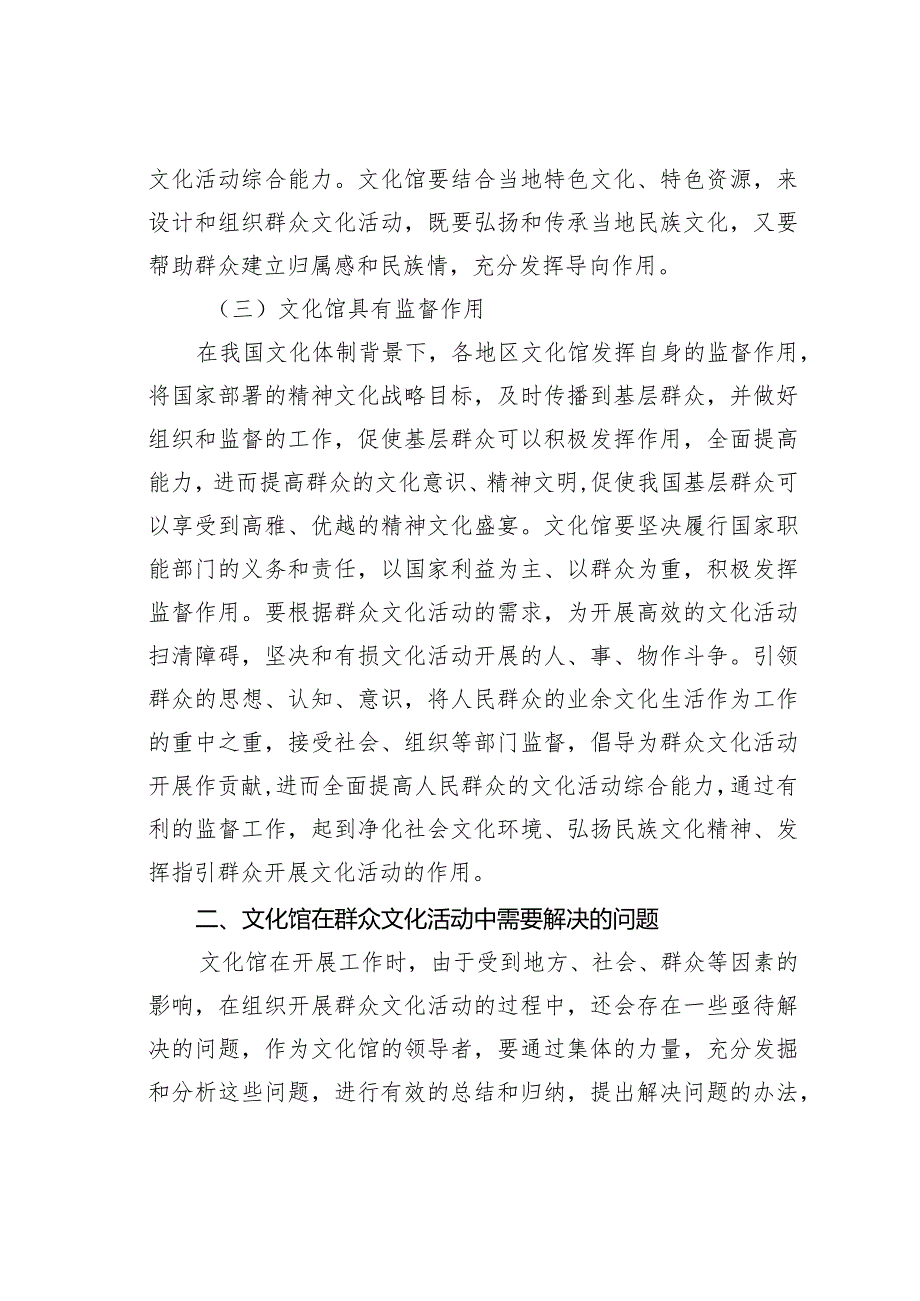 文化活动综合能力。文化馆要结合当地特色文化、特色资源，来设计和组织群众文化活动，既要弘扬和传承当地民族文化，又要帮助群众建立归属感和民族情，充分发挥导向作用。

（三）文化馆具有监督作用

在我国文化体制背景下，各地区文化馆发挥自身的监督作用，将国家部署的精神文化战略目标，及时传播到基层群众，并做好组织和监督的工作，促使基层群众可以积极发挥作用，全面提高能力，进而提高群众的文化意识、精神文明,促使我国基层群众可以享受到高雅、优越的精神文化盛宴。文化馆要坚决履行国家职能部门的义务和责任，以国家利益为主、以群众为重，积极发挥监督作用。要根据群众文化活动的需求，为开展高效的文化活动扫清障碍，坚决和有损文化活动开展的人、事、物作斗争。引领群众的思想、认知、意识，将人民群众的业余文化生活作为工作的重中之重，接受社会、组织等部门监督，倡导为群众文化活动开展作贡献,进而全面提高人民群众的文化活动综合能力,通过有利的监督工作，起到净化社会文化环境、弘扬民族文化精神、发挥指引群众开展文化活动的作用。

二、文化馆在群众文化活动中需要解决的问题

文化馆在开展工作时，由于受到地方、社会、群众等因素的影响，在组织开展群众文化活动的过程中，还会存在一些亟待解决的问题，作为文化馆的领导者，要通过集体的力量，充分发掘和分析这些问题，进行有效的总结和归纳，提出解决问题的办法，